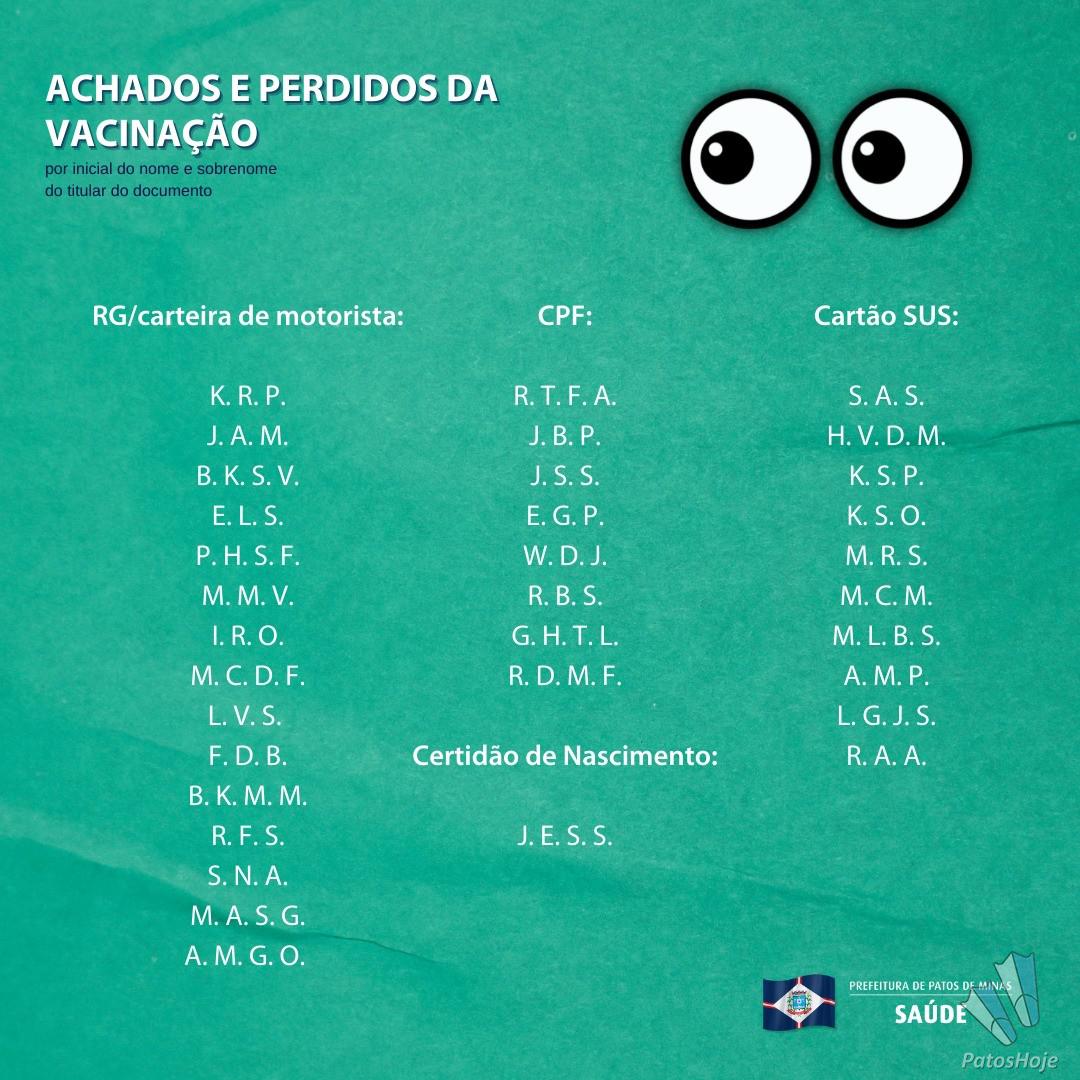 ACHADOS E PERDIDOS DA VACINAÇÃO
por inicial do nome e sobrenome do titular do documento

RG/carteira de motorista:

K. R. P.
J. A. M.
B. K. S. V.
E. L. S.
P. H. S. F.
M. M. V.
I. R. O.
M. C. D. F.
L. V. S.
F. D. B.
B. K. M. M.
R. F. S.
S. N. A.
M. A. S. G.
A. M. G. O.

CPF:

R. T. F. A.
J. B. P.
J. S. S.
E. G. P.
W. D. J.
R. B. S.
G. H. T. L.
R. D. M. F.

Certidão de Nascimento:

J. E. S. S.

Cartão SUS:

S. A. S.
H. V. D. M.
K. S. P.
K. S. O.
M. R. S.
M. C. M.
M. L. B. S.
A. M. P.
L. G. J. S.
R. A. A.

PREFEITURA DE PATOS DE MINAS
SAÚDE

PatosHoje